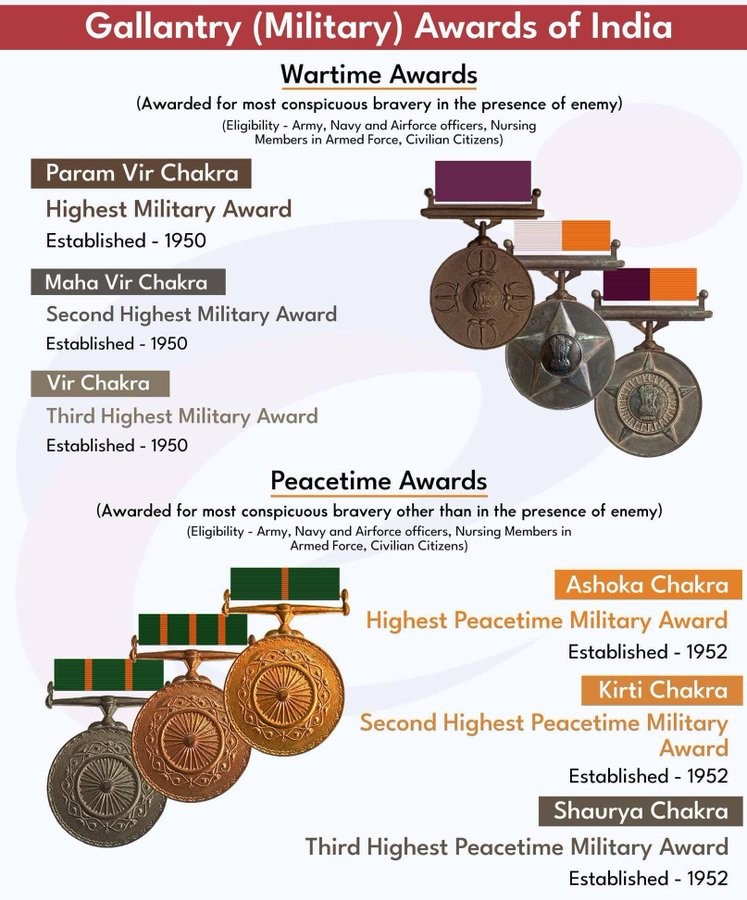 Gallantry (Military) Awards of India

Wartime Awards

(Awarded for most conspicuous bravery in the presence of enemy)

(Eligibility - Army, Navy and Airforce officers, Nursing Members in Armed Force, Civilian Citizens)

Param Vir Chakra

Highest Military Award

Established - 1950

Maha Vir Chakra

Second Highest Military Award

Established - 1950

Vir Chakra

Third Highest Military Award

Established - 1950

Peacetime Awards

(Awarded for most conspicuous bravery other than in the presence of enemy)

(Eligibility - Army, Navy and Airforce officers, Nursing Members in Armed Force, Civilian Citizens)

Ashoka Chakra

Highest Peacetime Military Award

Established - 1952

Kirti Chakra

Second Highest Peacetime Military Award

Established - 1952

Shaurya Chakra

Third Highest Peacetime Military Award

Established - 1952